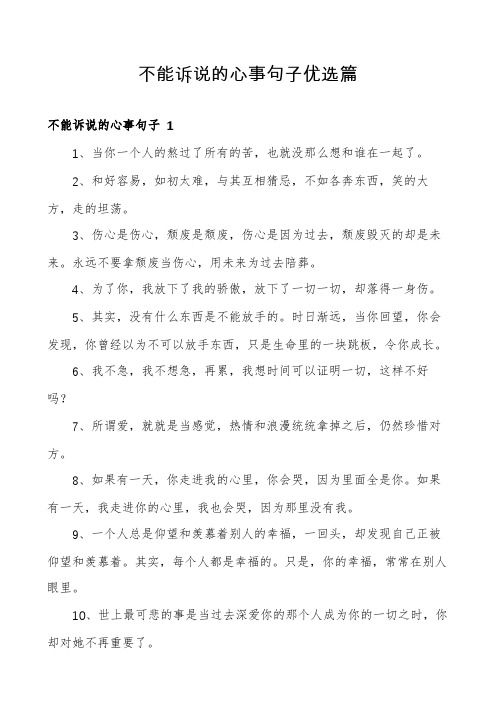 不能诉说的心事句子优选篇

不能诉说的心事句子 1

1、当你一个人的熬过了所有的苦，也就没那么想和谁在一起了。

2、和好容易，如初太难，与其互相猜忌，不如各奔东西，笑的大方，走的坦荡。

3、伤心是伤心，颓废是颓废，伤心是因为过去，颓废毁灭的却是未来。永远不要拿颓废当伤心，用未来为过去陪葬。

4、为了你，我放下了我的骄傲，放下了一切一切，却落得一身伤。

5、其实，没有什么东西是不能放手的。时日渐远，当你回望，你会发现，你曾经以为不可以放手东西，只是生命里的一块跳板，令你成长。

6、我不急，我不想急，再累，我想时间可以证明一切，这样不好吗？

7、所谓爱，就就是当感觉，热情和浪漫统统拿掉之后，仍然珍惜对方。

8、如果有一天，你走进我的心里，你会哭，因为里面全是你。如果有一天，我走进你的心里，我也会哭，因为那里没有我。

9、一个人总是仰望和羡慕着别人的幸福，一回头，却发现自己正被仰望和羡慕着。其实，每个人都是幸福的。只是，你的幸福，常常在别人眼里。

10、世上最可悲的事是当过去深爱你的那个人成为你的一切之时，你却对她不再重要了。